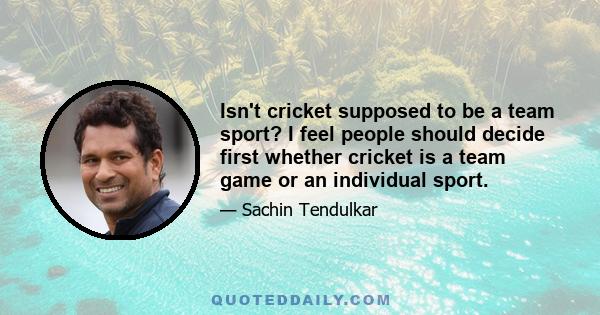 Isn't cricket supposed to be a team sport? I feel people should decide first whether cricket is a team game or an individual sport.

— Sachin Tendulkar

QUOTEDDAILY.COM